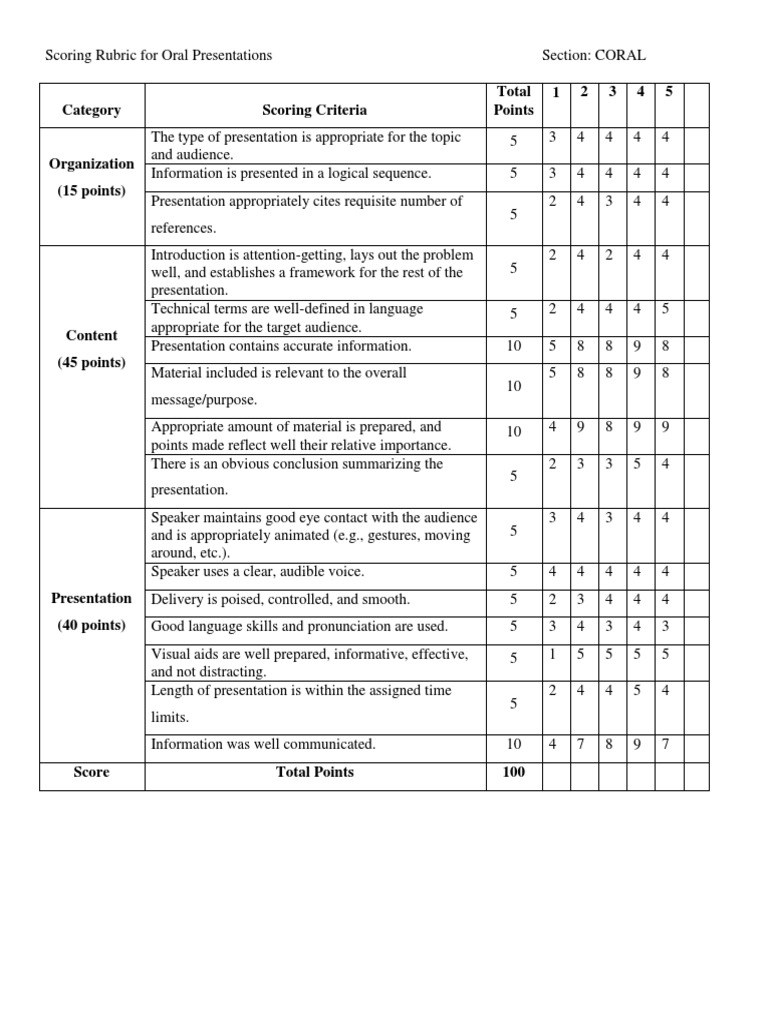 Scoring Rubric for Oral Presentations

Section: CORAL

| Category | Scoring Criteria | Total Points | 1 | 2 | 3 | 4 | 5 | |
|---|---|---|---|---|---|---|---|---|
| Organization (15 points) | The type of presentation is appropriate for the topic and audience. | 5 | 3 | 4 | 4 | 4 | 4 | |
| | Information is presented in a logical sequence. | 5 | 3 | 4 | 4 | 4 | 4 | |
| | Presentation appropriately cites requisite number of references. | 5 | 2 | 4 | 3 | 4 | 4 | |
| Content (45 points) | Introduction is attention-getting, lays out the problem well, and establishes a framework for the rest of the presentation. | 5 | 2 | 4 | 2 | 4 | 4 | |
| | Technical terms are well-defined in language appropriate for the target audience. | 5 | 2 | 4 | 4 | 4 | 5 | |
| | Presentation contains accurate information. | 10 | 5 | 8 | 8 | 9 | 8 | |
| | Material included is relevant to the overall message/purpose. | 10 | 5 | 8 | 8 | 9 | 8 | |
| | Appropriate amount of material is prepared, and points made reflect well their relative importance. | 10 | 4 | 9 | 8 | 9 | 9 | |
| | There is an obvious conclusion summarizing the presentation. | 5 | 2 | 3 | 3 | 5 | 4 | |
| Presentation (40 points) | Speaker maintains good eye contact with the audience and is appropriately animated (e.g., gestures, moving around, etc.). | 5 | 3 | 4 | 3 | 4 | 4 | |
| | Speaker uses a clear, audible voice. | 5 | 4 | 4 | 4 | 4 | 4 | |
| | Delivery is poised, controlled, and smooth. | 5 | 2 | 3 | 4 | 4 | 4 | |
| | Good language skills and pronunciation are used. | 5 | 3 | 4 | 3 | 4 | 3 | |
| | Visual aids are well prepared, informative, effective, and not distracting. | 5 | 1 | 5 | 5 | 5 | 5 | |
| | Length of presentation is within the assigned time limits. | 5 | 2 | 4 | 4 | 5 | 4 | |
| | Information was well communicated. | 10 | 4 | 7 | 8 | 9 | 7 | |
| Score | Total Points | 100 | | | | | | |